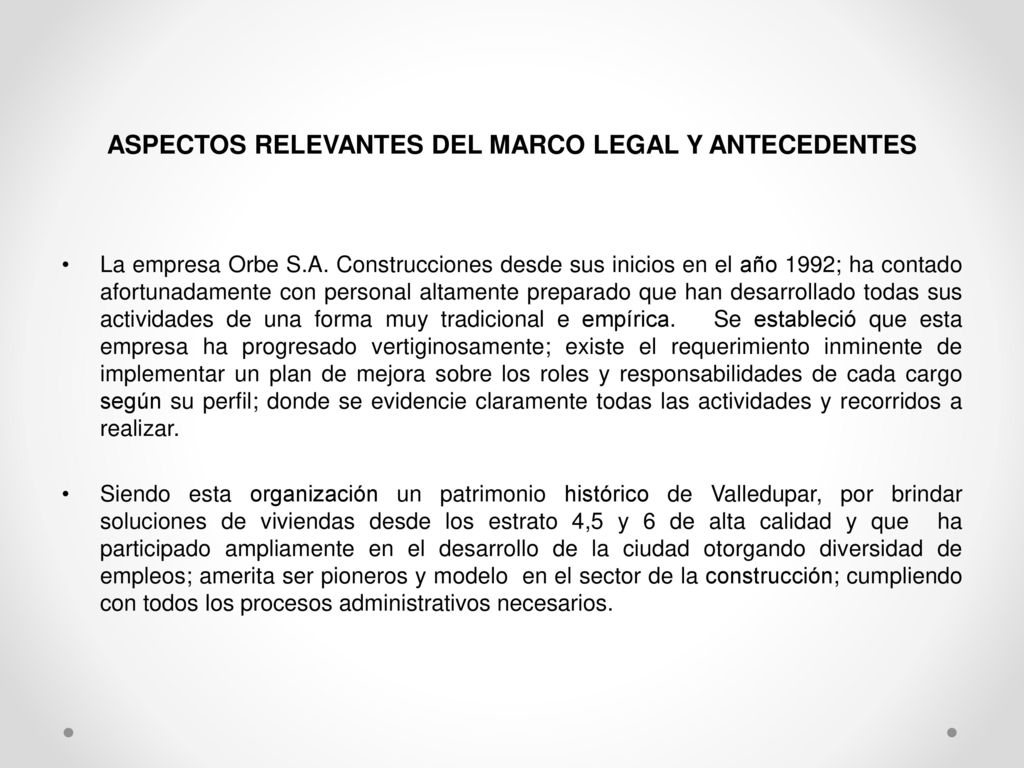 ASPECTOS RELEVANTES DEL MARCO LEGAL Y ANTECEDENTES

• La empresa Orbe S.A. Construcciones desde sus inicios en el año 1992; ha contado afortunadamente con personal altamente preparado que han desarrollado todas sus actividades de una forma muy tradicional e empírica. Se estableció que esta empresa ha progresado vertiginosamente; existe el requerimiento inminente de implementar un plan de mejora sobre los roles y responsabilidades de cada cargo según su perfil; donde se evidencie claramente todas las actividades y recorridos a realizar.

• Siendo esta organización un patrimonio histórico de Valledupar, por brindar soluciones de viviendas desde los estrato 4,5 y 6 de alta calidad y que ha participado ampliamente en el desarrollo de la ciudad otorgando diversidad de empleos; amerita ser pioneros y modelo en el sector de la construcción; cumpliendo con todos los procesos administrativos necesarios.